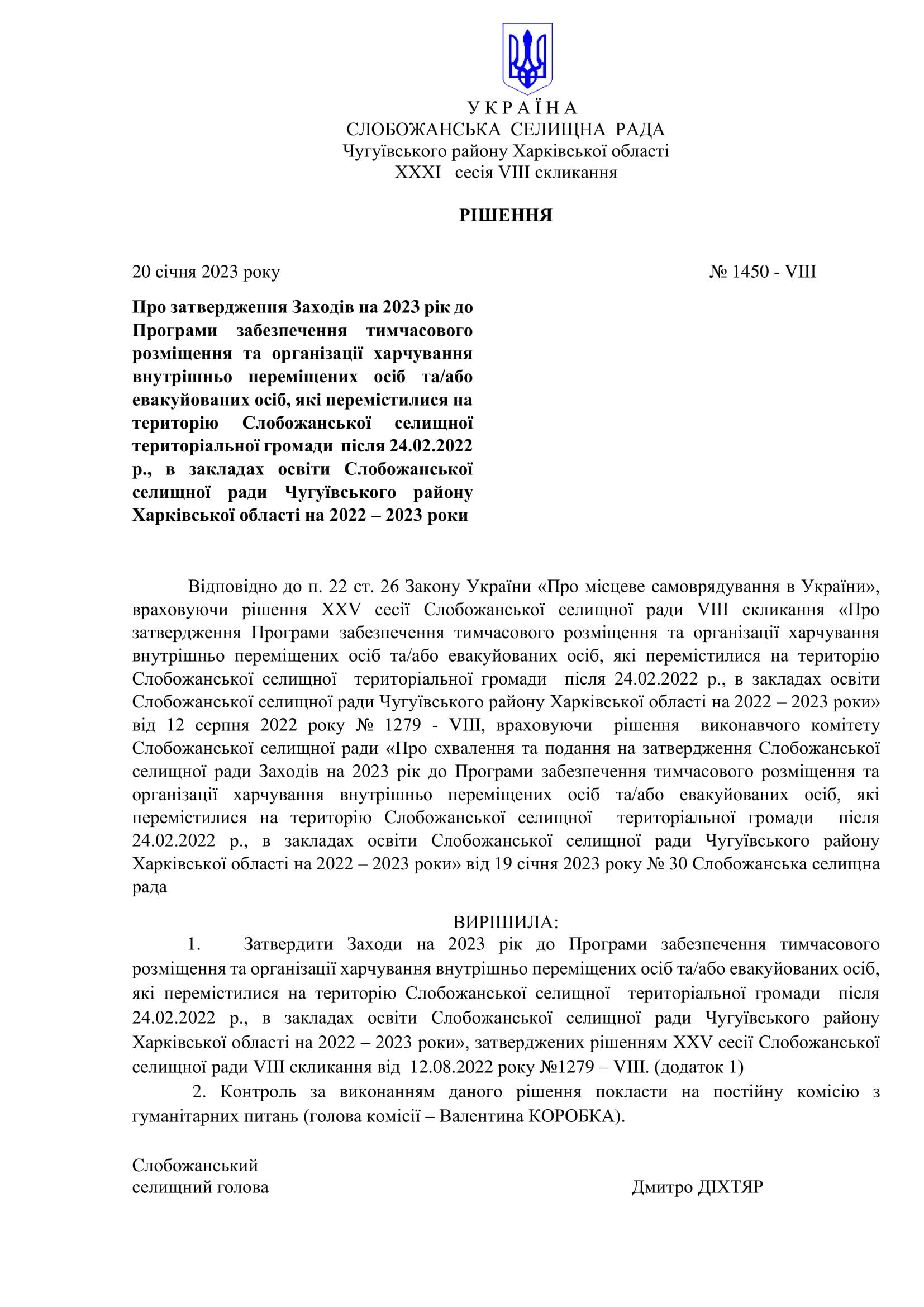 У К Р А Ї Н А
СЛОБОЖАНСЬКА СЕЛИЩНА РАДА
Чугуївського району Харківської області
XXXI сесія VIII скликання

РІШЕННЯ

20 січня 2023 року № 1450 - VIII

Про затвердження Заходів на 2023 рік до Програми забезпечення тимчасового розміщення та організації харчування внутрішньо переміщених осіб та/або евакуйованих осіб, які перемістилися на територію Слобожанської селищної територіальної громади після 24.02.2022 р., в закладах освіти Слобожанської селищної ради Чугуївського району Харківської області на 2022 – 2023 роки

Відповідно до п. 22 ст. 26 Закону України «Про місцеве самоврядування в України», враховуючи рішення XXV сесії Слобожанської селищної ради VIII скликання «Про затвердження Програми забезпечення тимчасового розміщення та організації харчування внутрішньо переміщених осіб та/або евакуйованих осіб, які перемістилися на територію Слобожанської селищної територіальної громади після 24.02.2022 р., в закладах освіти Слобожанської селищної ради Чугуївського району Харківської області на 2022 – 2023 роки» від 12 серпня 2022 року № 1279 - VIII, враховуючи рішення виконавчого комітету Слобожанської селищної ради «Про схвалення та подання на затвердження Слобожанської селищної ради Заходів на 2023 рік до Програми забезпечення тимчасового розміщення та організації харчування внутрішньо переміщених осіб та/або евакуйованих осіб, які перемістилися на територію Слобожанської селищної територіальної громади після 24.02.2022 р., в закладах освіти Слобожанської селищної ради Чугуївського району Харківської області на 2022 – 2023 роки» від 19 січня 2023 року № 30 Слобожанська селищна рада

ВИРІШИЛА:
1. Затвердити Заходи на 2023 рік до Програми забезпечення тимчасового розміщення та організації харчування внутрішньо переміщених осіб та/або евакуйованих осіб, які перемістилися на територію Слобожанської селищної територіальної громади після 24.02.2022 р., в закладах освіти Слобожанської селищної ради Чугуївського району Харківської області на 2022 – 2023 роки», затверджених рішенням XXV сесії Слобожанської селищної ради VIII скликання від 12.08.2022 року №1279 – VIII. (додаток 1)
2. Контроль за виконанням даного рішення покласти на постійну комісію з гуманітарних питань (голова комісії – Валентина КОРОБКА).

Слобожанський
селищний голова Дмитро ДІХТЯР